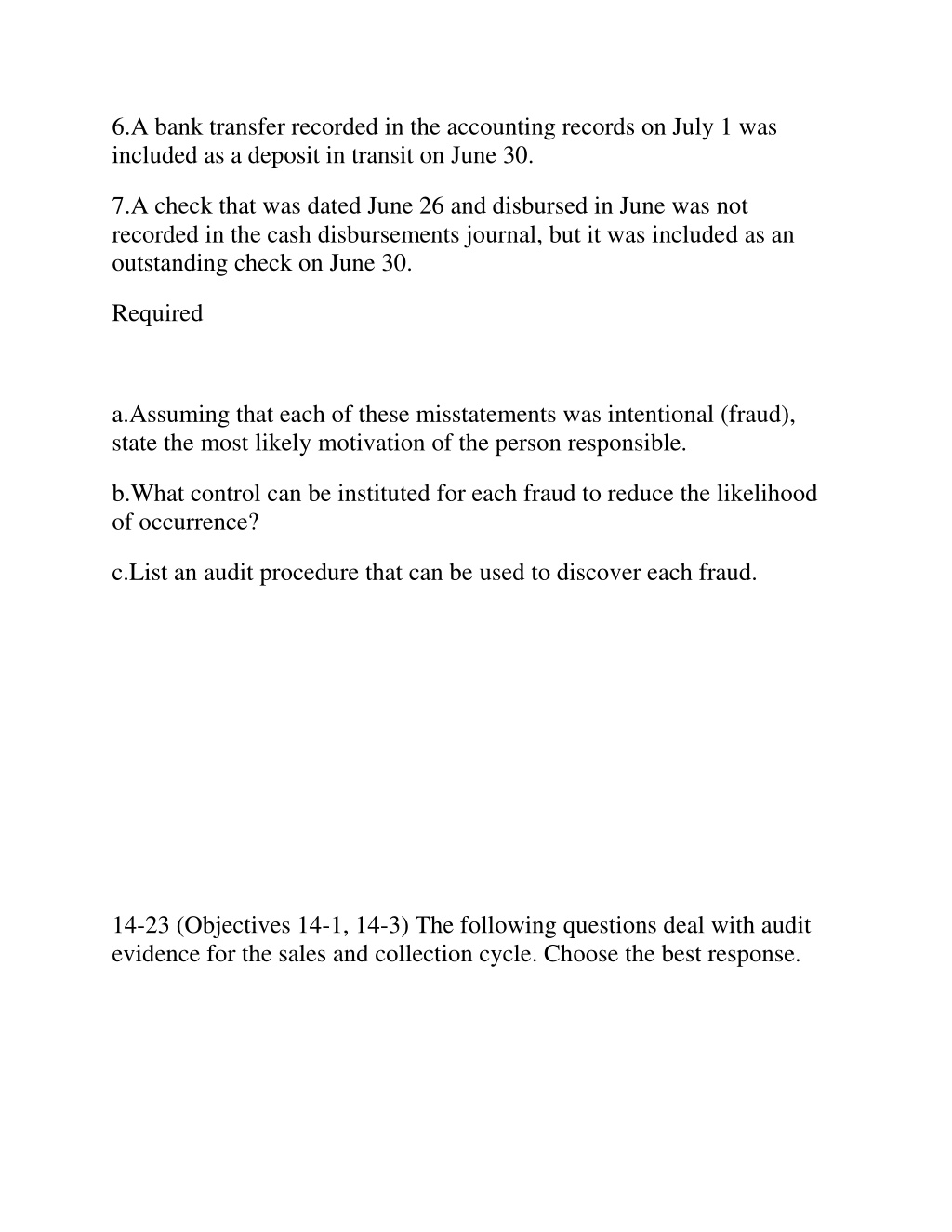 6.A bank transfer recorded in the accounting records on July 1 was included as a deposit in transit on June 30.

7.A check that was dated June 26 and disbursed in June was not recorded in the cash disbursements journal, but it was included as an outstanding check on June 30.

Required

a.Assuming that each of these misstatements was intentional (fraud), state the most likely motivation of the person responsible.

b.What control can be instituted for each fraud to reduce the likelihood of occurrence?

c.List an audit procedure that can be used to discover each fraud.

14-23 (Objectives 14-1, 14-3) The following questions deal with audit evidence for the sales and collection cycle. Choose the best response.